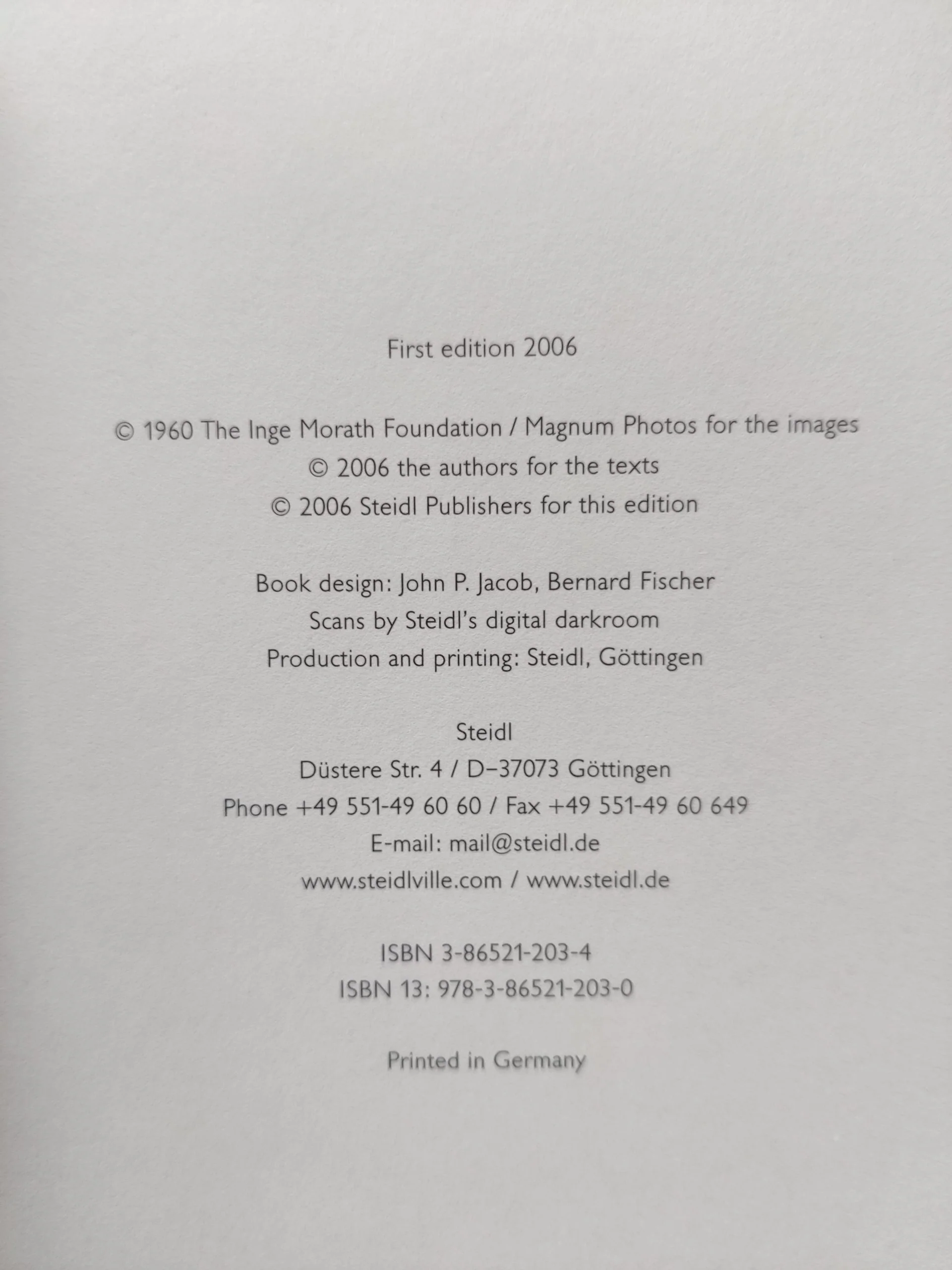 First edition 2006

© 1960 The Inge Morath Foundation / Magnum Photos for the images
© 2006 the authors for the texts
© 2006 Steidl Publishers for this edition

Book design: John P. Jacob, Bernard Fischer
Scans by Steidl's digital darkroom
Production and printing: Steidl, Göttingen

Steidl
Düstere Str. 4 / D–37073 Göttingen
Phone +49 551-49 60 60 / Fax +49 551-49 60 649
E-mail: mail@steidl.de
www.steidlville.com / www.steidl.de

ISBN 3-86521-203-4
ISBN 13: 978-3-86521-203-0

Printed in Germany